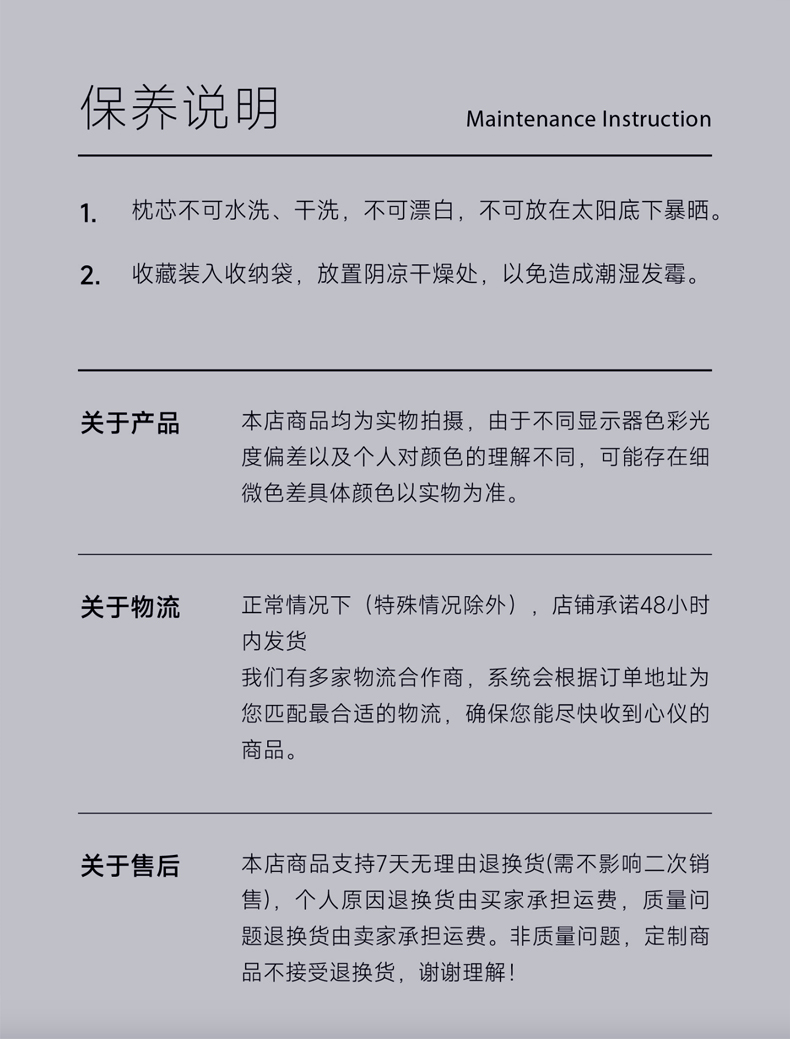 保养说明

Maintenance Instruction

1. 枕芯不可水洗、干洗，不可漂白，不可放在太阳底下暴晒。

2. 收藏装入收纳袋，放置阴凉干燥处，以免造成潮湿发霉。

关于产品

本店商品均为实物拍摄，由于不同显示器色彩光度偏差以及个人对颜色的理解不同，可能存在细微色差具体颜色以实物为准。

关于物流

正常情况下（特殊情况除外），店铺承诺48小时内发货

我们有多家物流合作商，系统会根据订单地址为您匹配最合适的物流，确保您能尽快收到心仪的商品。

关于售后

本店商品支持7天无理由退换货(需不影响二次销售)，个人原因退换货由买家承担运费，质量问题退换货由卖家承担运费。非质量问题，定制商品不接受退换货，谢谢理解！